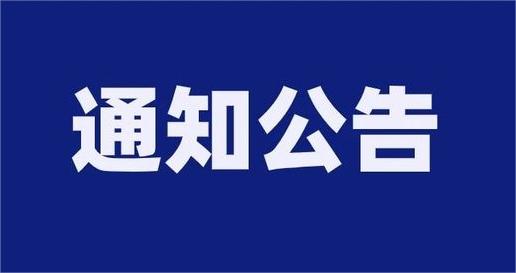 通知公告